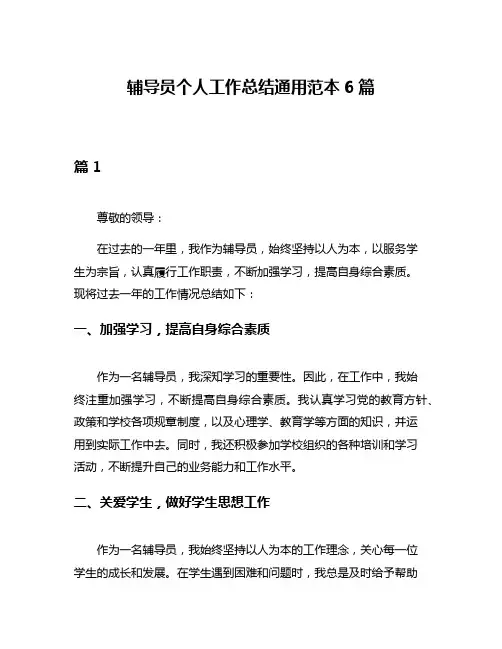 辅导员个人工作总结通用范本 6 篇

篇 1

尊敬的领导：

在过去的一年里，我作为辅导员，始终坚持以人为本，以服务学生为宗旨，认真履行工作职责，不断加强学习，提高自身综合素质。现将过去一年的工作情况总结如下：

一、加强学习，提高自身综合素质

作为一名辅导员，我深知学习的重要性。因此，在工作中，我始终注重加强学习，不断提高自身综合素质。我认真学习党的教育方针、政策和学校各项规章制度，以及心理学、教育学等方面的知识，并运用到实际工作中去。同时，我还积极参加学校组织的各种培训和学习活动，不断提升自己的业务能力和工作水平。

二、关爱学生，做好学生思想工作

作为一名辅导员，我始终坚持以人为本的工作理念，关心每一位学生的成长和发展。在学生遇到困难和问题时，我总是及时给予帮助